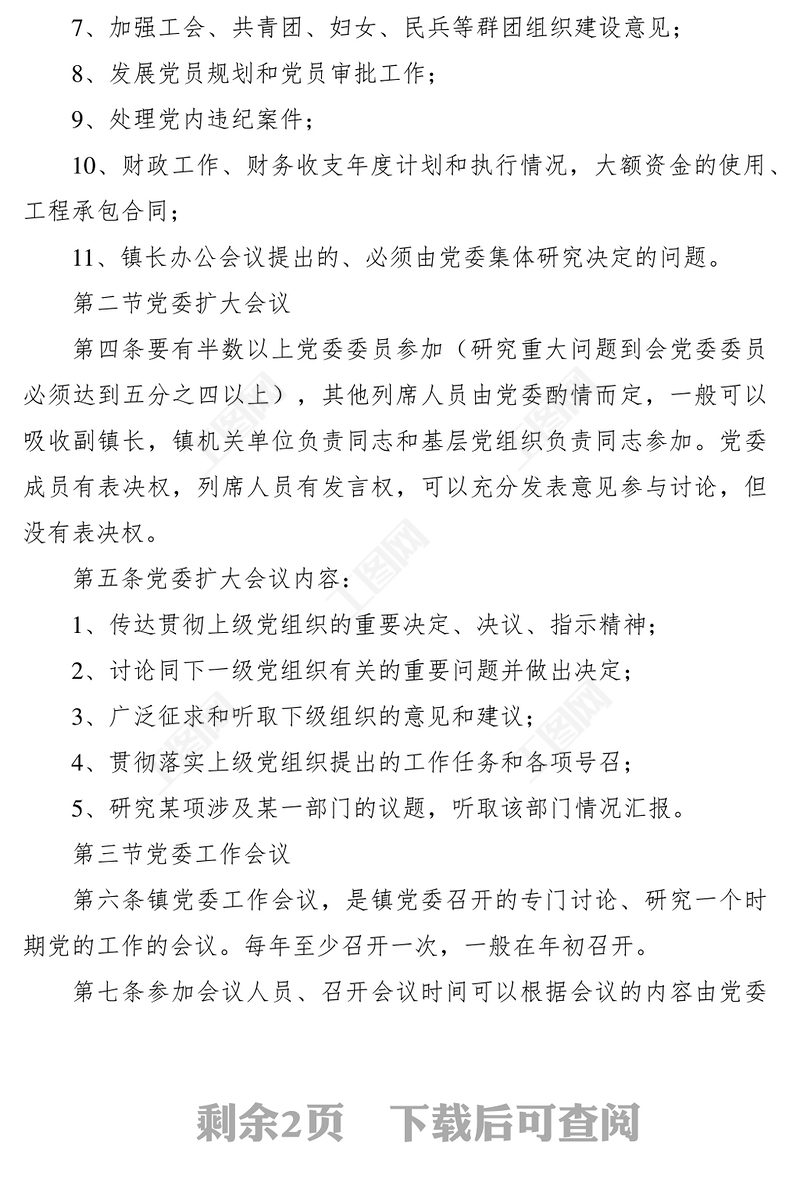 7、加强工会、共青团、妇女、民兵等群团组织建设意见；

8、发展党员规划和党员审批工作；

9、处理党内违纪案件；

10、财政工作、财务收支年度计划和执行情况，大额资金的使用、工程承包合同；

11、镇长办公会议提出的、必须由党委集体研究决定的问题。

第二节党委扩大会议

第四条要有半数以上党委委员参加（研究重大问题到会党委委员必须达到五分之四以上），其他列席人员由党委酌情而定，一般可以吸收副镇长，镇机关单位负责同志和基层党组织负责同志参加。党委成员有表决权，列席人员有发言权，可以充分发表意见参与讨论，但没有表决权。

第五条党委扩大会议内容：

1、传达贯彻上级党组织的重要决定、决议、指示精神；

2、讨论同下一级党组织有关的重要问题并做出决定；

3、广泛征求和听取下级组织的意见和建议；

4、贯彻落实上级党组织提出的工作任务和各项号召；

5、研究某项涉及某一部门的议题，听取该部门情况汇报。

第三节党委工作会议

第六条镇党委工作会议，是镇党委召开的专门讨论、研究一个时期党的工作的会议。每年至少召开一次，一般在年初召开。

第七条参加会议人员、召开会议时间可以根据会议的内容由党委

剩余2页　下载后可查阅